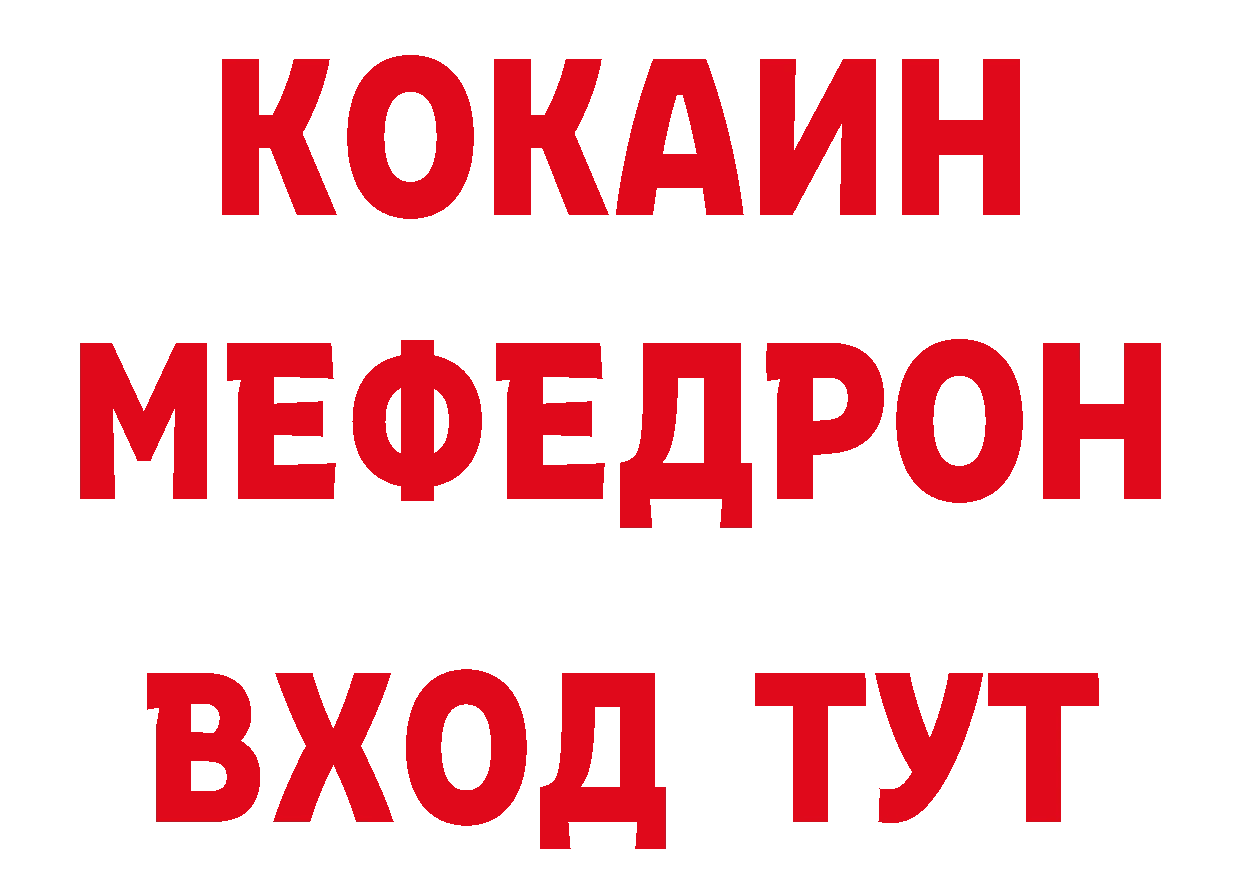 КОКАИН
МЕФЕДРОН
ВХОД ТУТ